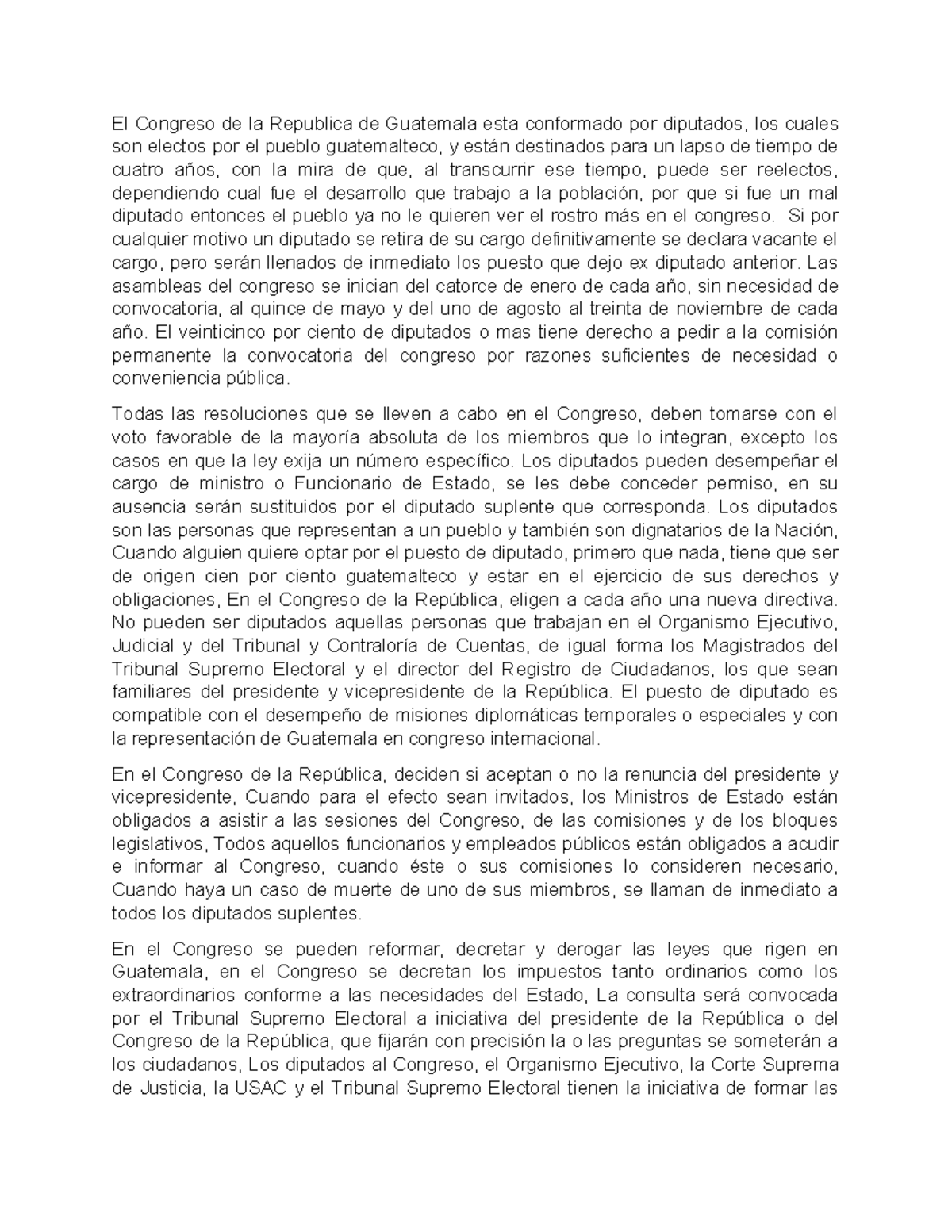 El Congreso de la Republica de Guatemala esta conformado por diputados, los cuales son electos por el pueblo guatemalteco, y están destinados para un lapso de tiempo de cuatro años, con la mira de que, al transcurrir ese tiempo, puede ser reelectos, dependiendo cual fue el desarrollo que trabajo a la población, por que si fue un mal diputado entonces el pueblo ya no le quieren ver el rostro más en el congreso. Si por cualquier motivo un diputado se retira de su cargo definitivamente se declara vacante el cargo, pero serán llenados de inmediato los puesto que dejo ex diputado anterior. Las asambleas del congreso se inician del catorce de enero de cada año, sin necesidad de convocatoria, al quince de mayo y del uno de agosto al treinta de noviembre de cada año. El veinticinco por ciento de diputados o mas tiene derecho a pedir a la comisión permanente la convocatoria del congreso por razones suficientes de necesidad o conveniencia pública.

Todas las resoluciones que se lleven a cabo en el Congreso, deben tomarse con el voto favorable de la mayoría absoluta de los miembros que lo integran, excepto los casos en que la ley exija un número específico. Los diputados pueden desempeñar el cargo de ministro o Funcionario de Estado, se les debe conceder permiso, en su ausencia serán sustituidos por el diputado suplente que corresponda. Los diputados son las personas que representan a un pueblo y también son dignatarios de la Nación, Cuando alguien quiere optar por el puesto de diputado, primero que nada, tiene que ser de origen cien por ciento guatemalteco y estar en el ejercicio de sus derechos y obligaciones, En el Congreso de la República, eligen a cada año una nueva directiva. No pueden ser diputados aquellas personas que trabajan en el Organismo Ejecutivo, Judicial y del Tribunal y Contraloría de Cuentas, de igual forma los Magistrados del Tribunal Supremo Electoral y el director del Registro de Ciudadanos, los que sean familiares del presidente y vicepresidente de la República. El puesto de diputado es compatible con el desempeño de misiones diplomáticas temporales o especiales y con la representación de Guatemala en congreso internacional.

En el Congreso de la República, deciden si aceptan o no la renuncia del presidente y vicepresidente, Cuando para el efecto sean invitados, los Ministros de Estado están obligados a asistir a las sesiones del Congreso, de las comisiones y de los bloques legislativos, Todos aquellos funcionarios y empleados públicos están obligados a acudir e informar al Congreso, cuando éste o sus comisiones lo consideren necesario, Cuando haya un caso de muerte de uno de sus miembros, se llaman de inmediato a todos los diputados suplentes.

En el Congreso se pueden reformar, decretar y derogar las leyes que rigen en Guatemala, en el Congreso se decretan los impuestos tanto ordinarios como los extraordinarios conforme a las necesidades del Estado, La consulta será convocada por el Tribunal Supremo Electoral a iniciativa del presidente de la República o del Congreso de la República, que fijarán con precisión la o las preguntas se someterán a los ciudadanos, Los diputados al Congreso, el Organismo Ejecutivo, la Corte Suprema de Justicia, la USAC y el Tribunal Supremo Electoral tienen la iniciativa de formar las